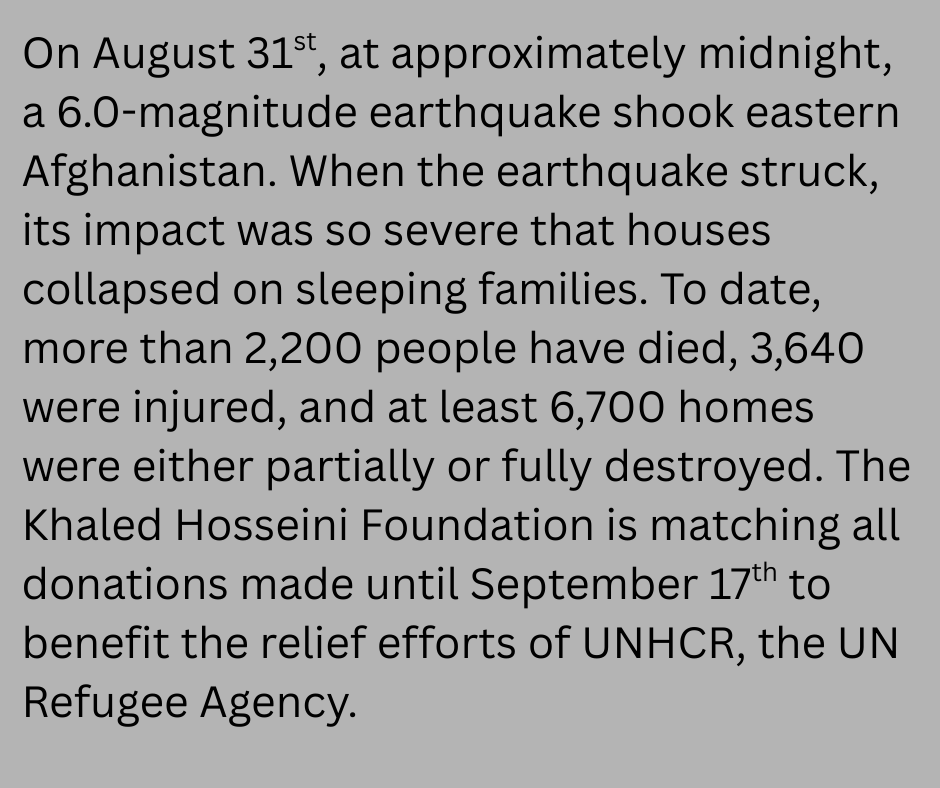 On August 31st, at approximately midnight, a 6.0-magnitude earthquake shook eastern Afghanistan. When the earthquake struck, its impact was so severe that houses collapsed on sleeping families. To date, more than 2,200 people have died, 3,640 were injured, and at least 6,700 homes were either partially or fully destroyed. The Khaled Hosseini Foundation is matching all donations made until September 17th to benefit the relief efforts of UNHCR, the UN Refugee Agency.